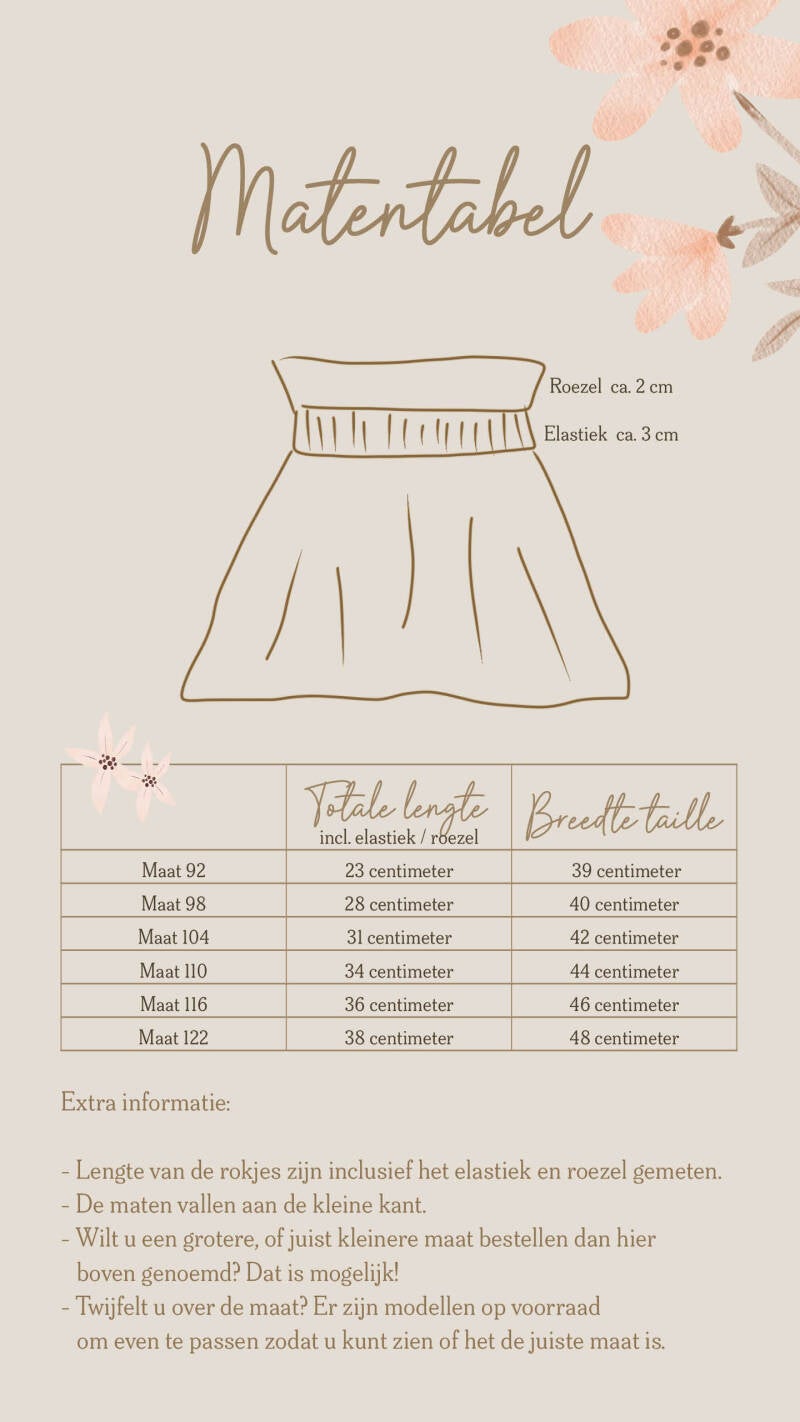 Matentabel

Roezel ca. 2 cm

Elastiek ca. 3 cm

| | Totale lengte incl. elastiek / roezel | Breedte taille |
|---|---|---|
| Maat 92 | 23 centimeter | 39 centimeter |
| Maat 98 | 28 centimeter | 40 centimeter |
| Maat 104 | 31 centimeter | 42 centimeter |
| Maat 110 | 34 centimeter | 44 centimeter |
| Maat 116 | 36 centimeter | 46 centimeter |
| Maat 122 | 38 centimeter | 48 centimeter |

Extra informatie:

- Lengte van de rokjes zijn inclusief het elastiek en roezel gemeten.
- De maten vallen aan de kleine kant.
- Wilt u een grotere, of juist kleinere maat bestellen dan hier boven genoemd? Dat is mogelijk!
- Twijfelt u over de maat? Er zijn modellen op voorraad om even te passen zodat u kunt zien of het de juiste maat is.